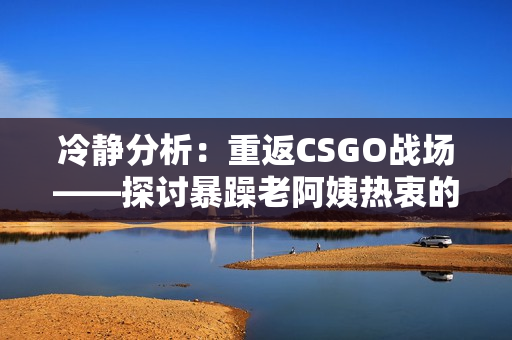 冷静分析：重返CSGO战场——探讨暴躁老阿姨热衷的